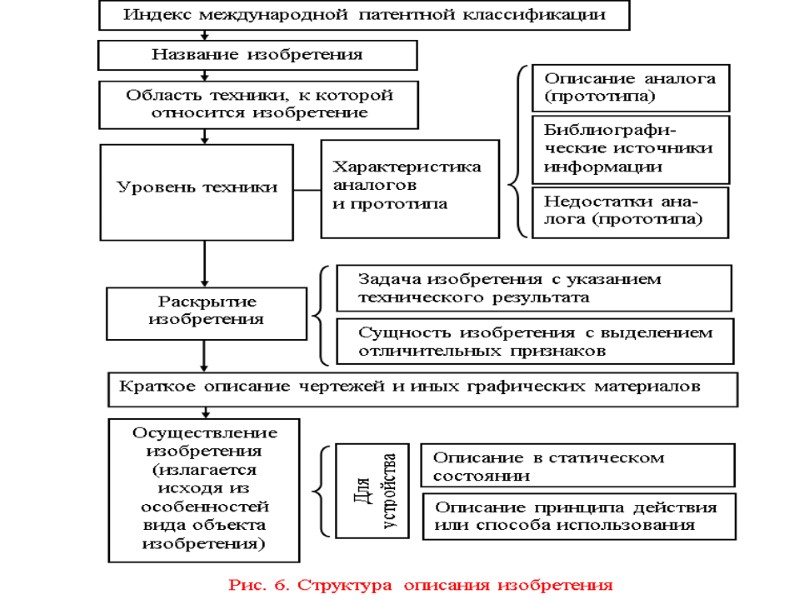 Индекс международной патентной классификации

Название изобретения

Область техники, к которой относится изобретение

Уровень техники

Характеристика аналогов и прототипа

Описание аналога (прототипа)

Библиографические источники информации

Недостатки аналога (прототипа)

Раскрытие изобретения

Задача изобретения с указанием технического результата

Сущность изобретения с выделением отличительных признаков

Краткое описание чертежей и иных графических материалов

Осуществление изобретения (излагается исходя из особенностей вида объекта изобретения)

Для устройства

Описание в статическом состоянии

Описание принципа действия или способа использования

Рис. 6. Структура описания изобретения